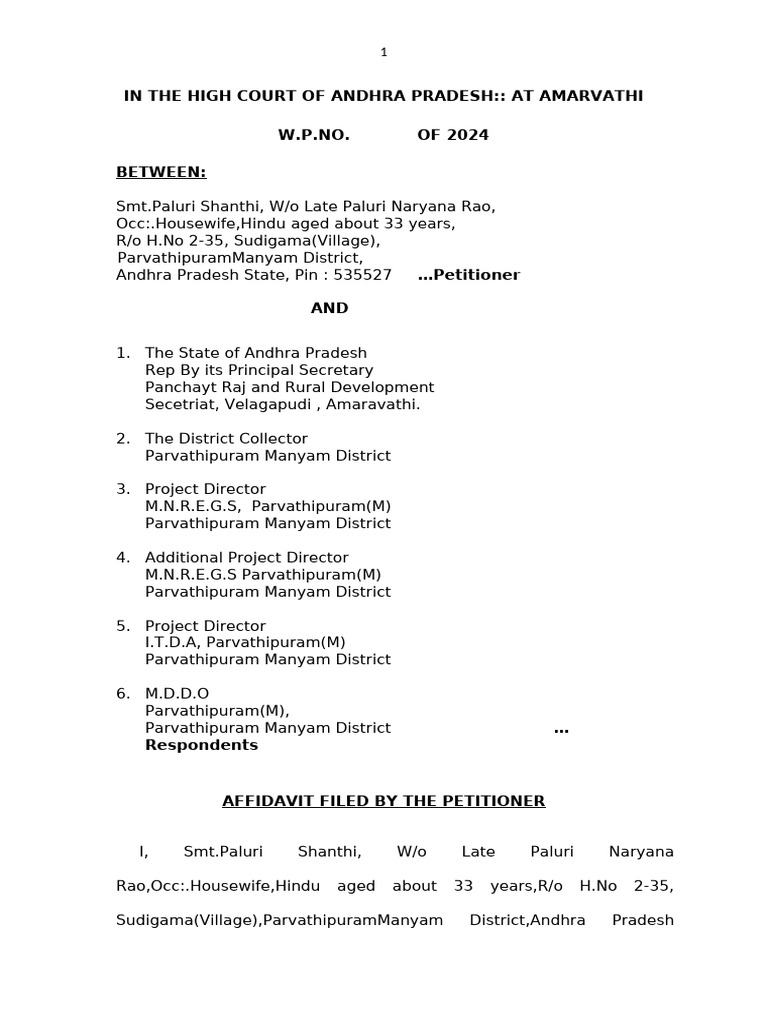 1

IN THE HIGH COURT OF ANDHRA PRADESH:: AT AMARVATHI

W.P.NO. OF 2024

BETWEEN:

Smt.Paluri Shanthi, W/o Late Paluri Naryana Rao, Occ:.Housewife,Hindu aged about 33 years, R/o H.No 2-35, Sudigama(Village), ParvathipuramManyam District, Andhra Pradesh State, Pin : 535527 …Petitioner

AND

1. The State of Andhra Pradesh
Rep By its Principal Secretary
Panchayt Raj and Rural Development
Secetriat, Velagapudi , Amaravathi.

2. The District Collector
Parvathipuram Manyam District

3. Project Director
M.N.R.E.G.S, Parvathipuram(M)
Parvathipuram Manyam District

4. Additional Project Director
M.N.R.E.G.S Parvathipuram(M)
Parvathipuram Manyam District

5. Project Director
I.T.D.A, Parvathipuram(M)
Parvathipuram Manyam District

6. M.D.D.O
Parvathipuram(M),
Parvathipuram Manyam District …
Respondents

AFFIDAVIT FILED BY THE PETITIONER

I, Smt.Paluri Shanthi, W/o Late Paluri Naryana Rao,Occ:.Housewife,Hindu aged about 33 years,R/o H.No 2-35, Sudigama(Village),ParvathipuramManyam District,Andhra Pradesh